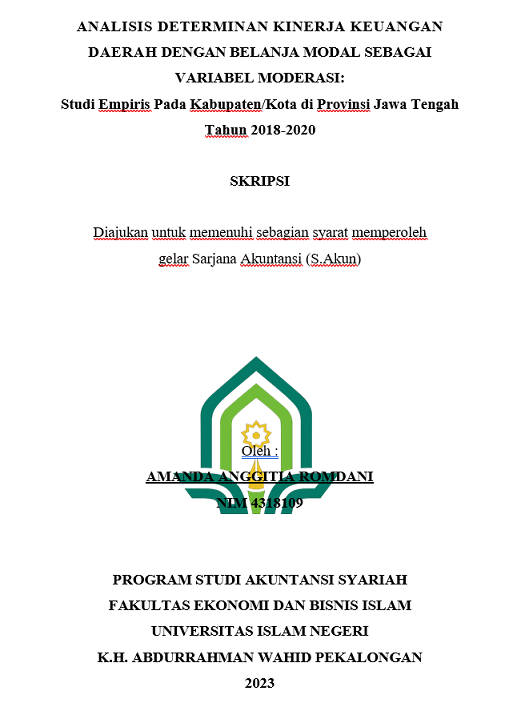 ANALISIS DETERMINAN KINERJA KEUANGAN DAERAH DENGAN BELANJA MODAL SEBAGAI VARIABEL MODERASI:
Studi Empiris Pada Kabupaten/Kota di Provinsi Jawa Tengah Tahun 2018-2020

SKRIPSI

Diajukan untuk memenuhi sebagian syarat memperoleh gelar Sarjana Akuntansi (S.Akun)

Oleh :
AMANDA ANGGITIA ROMDANI
NIM 4318109

PROGRAM STUDI AKUNTANSI SYARIAH
FAKULTAS EKONOMI DAN BISNIS ISLAM
UNIVERSITAS ISLAM NEGERI
K.H. ABDURRAHMAN WAHID PEKALONGAN
2023